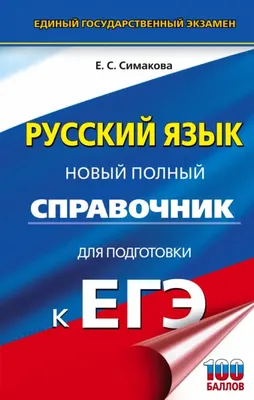 ЕДИНЫЙ ГОСУДАРСТВЕННЫЙ ЭКЗАМЕН

Е. С. Симакова

РУССКИЙ ЯЗЫК

НОВЫЙ ПОЛНЫЙ

СПРАВОЧНИК

ДЛЯ ПОДГОТОВКИ

К ЕГЭ

100 БАЛЛОВ